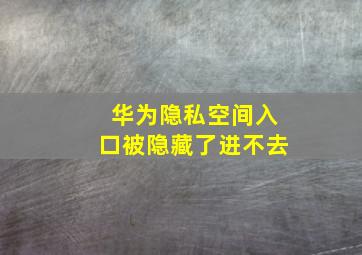 华为隐私空间入口被隐藏了进不去